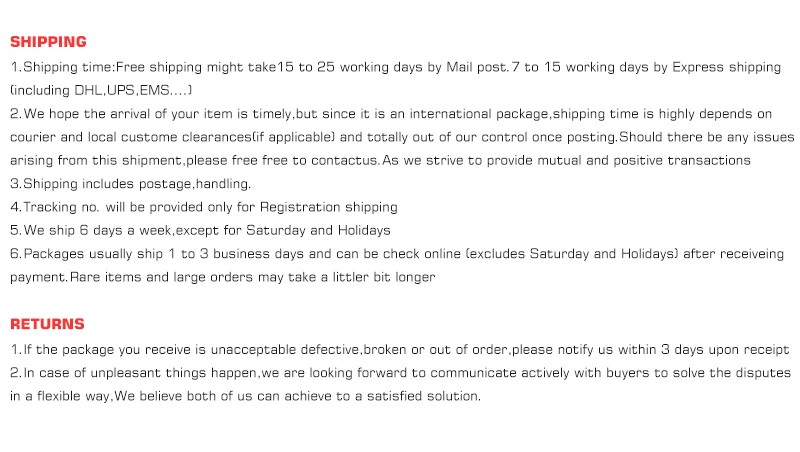 SHIPPING

1.Shipping time:Free shipping might take15 to 25 working days by Mail post.7 to 15 working days by Express shipping (including DHL,UPS,EMS....)

2.We hope the arrival of your item is timely,but since it is an international package,shipping time is highly depends on courier and local custome clearances(if applicable) and totally out of our control once posting.Should there be any issues arising from this shipment,please free free to contactus.As we strive to provide mutual and positive transactions

3.Shipping includes postage,handling.

4.Tracking no. will be provided only for Registration shipping

5.We ship 6 days a week,except for Saturday and Holidays

6.Packages usually ship 1 to 3 business days and can be check online (excludes Saturday and Holidays) after receiveing payment.Rare items and large orders may take a littler bit longer

RETURNS

1.If the package you receive is unacceptable defective,broken or out of order,please notify us within 3 days upon receipt

2.In case of unpleasant things happen,we are looking forward to communicate actively with buyers to solve the disputes in a flexible way,We believe both of us can achieve to a satisfied solution.